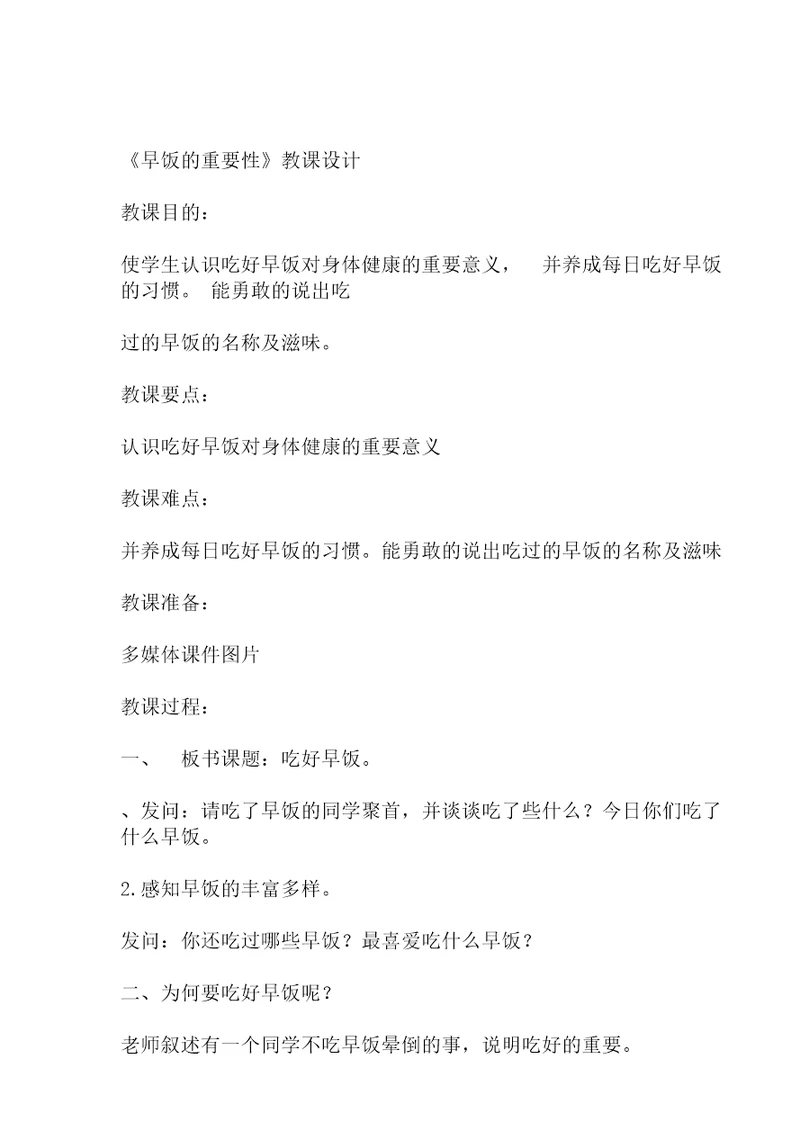 《早饭的重要性》教课设计

教课目的：

使学生认识吃好早饭对身体健康的重要意义， 并养成每日吃好早饭的习惯。 能勇敢的说出吃

过的早饭的名称及滋味。

教课要点：

认识吃好早饭对身体健康的重要意义

教课难点：

并养成每日吃好早饭的习惯。能勇敢的说出吃过的早饭的名称及滋味

教课准备：

多媒体课件图片

教课过程：

一、 板书课题：吃好早饭。

、发问：请吃了早饭的同学聚首，并谈谈吃了些什么？今日你们吃了什么早饭。

2.感知早饭的丰富多样。

发问：你还吃过哪些早饭？最喜爱吃什么早饭？

二、为何要吃好早饭呢？

老师叙述有一个同学不吃早饭晕倒的事，说明吃好的重要。